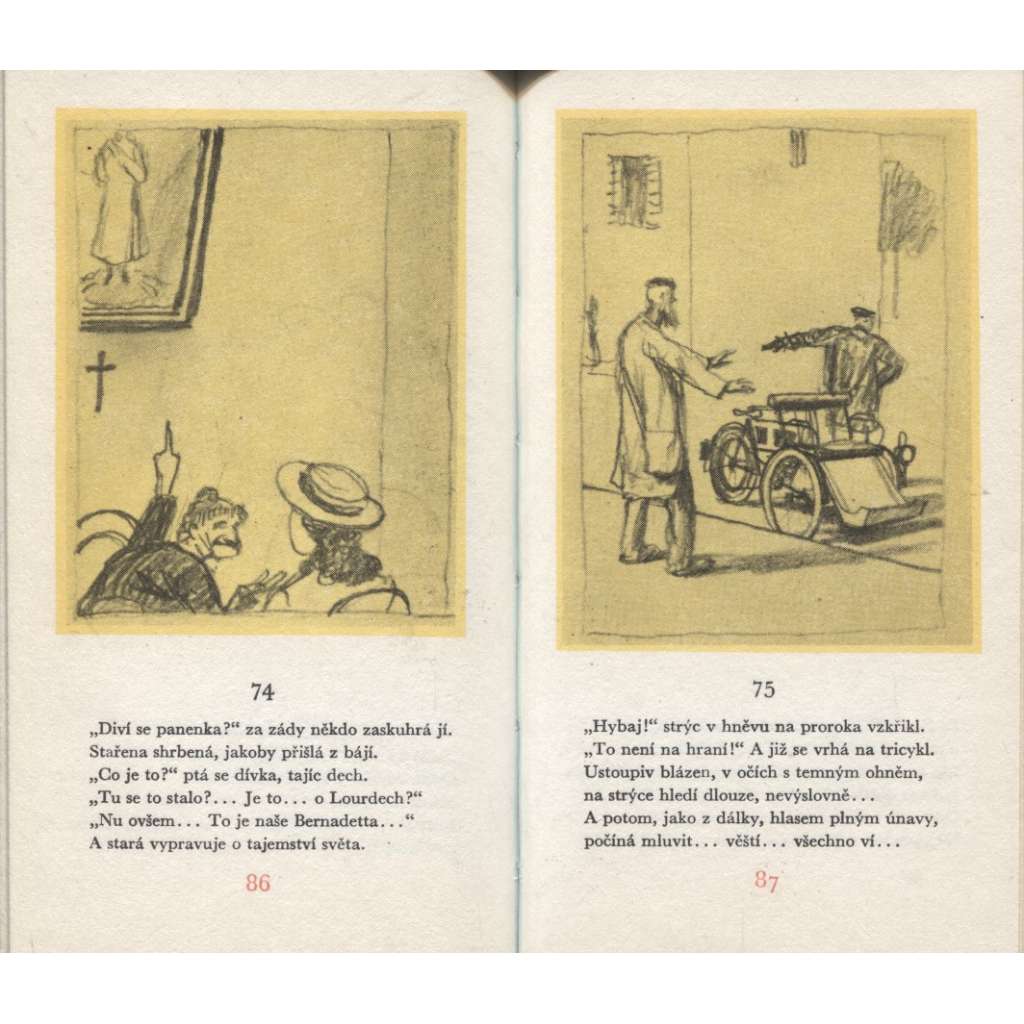 74

„Diví se panenka?“ za zády někdo zaskuhrá jí.
Stařena shrbená, jakoby přišlá z bájí.
„Co je to?“ ptá se dívka, tajíc dech.
„Tu se to stalo?... Je to... o Lourdech?“
„Nu ovšem... To je naše Bernadetta...“
A stará vypravuje o tajemství světa.

86

75

„Hybaj!“ strýc v hněvu na proroka vzkřikl.
„To není na hraní!“ A již se vrhá na tricykl.
Ustoupiv blázen, v očích s temným ohněm,
na strýce hledí dlouze, nevýslovně...
A potom, jako z dálky, hlasem plným únavy,
počíná mluvit... věští... všechno ví...

87